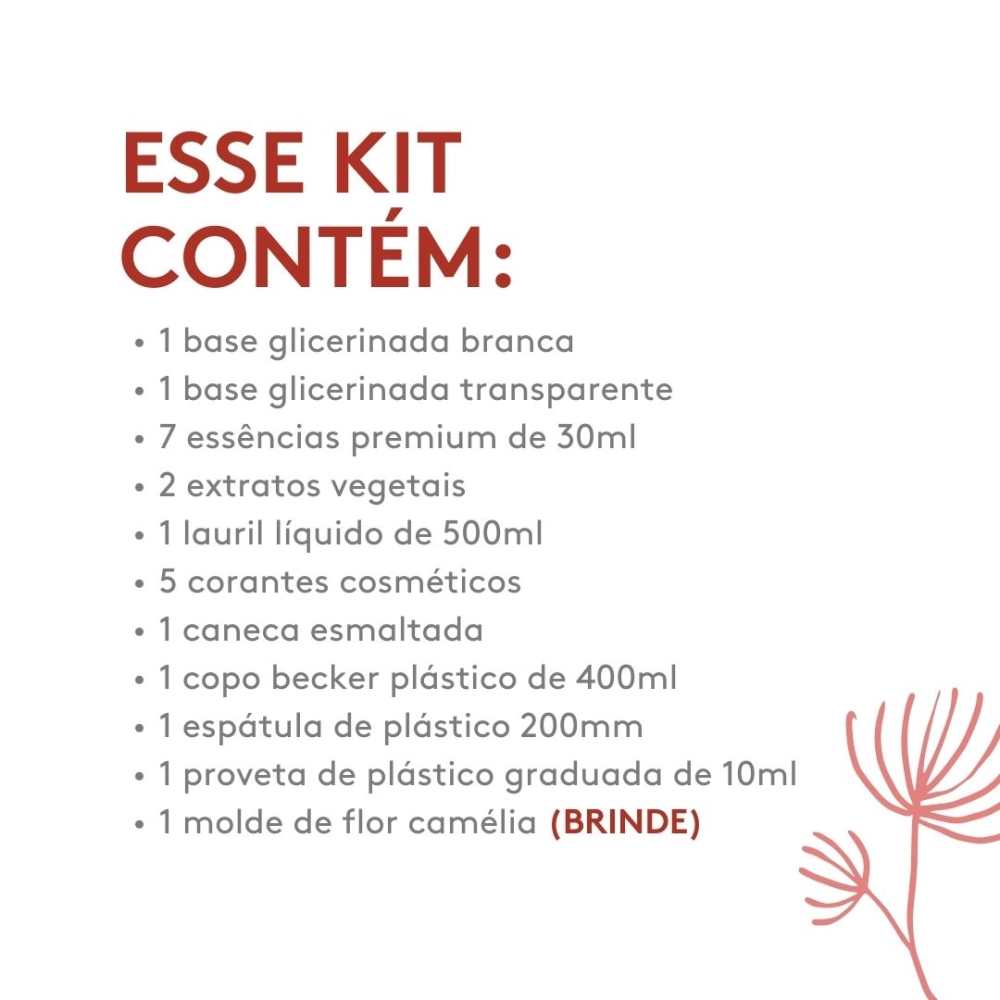 ESSE KIT CONTÉM:

• 1 base glicerinada branca
• 1 base glicerinada transparente
• 7 essências premium de 30ml
• 2 extratos vegetais
• 1 lauril líquido de 500ml
• 5 corantes cosméticos
• 1 caneca esmaltada
• 1 copo becker plástico de 400ml
• 1 espátula de plástico 200mm
• 1 proveta de plástico graduada de 10ml
• 1 molde de flor camélia (BRINDE)